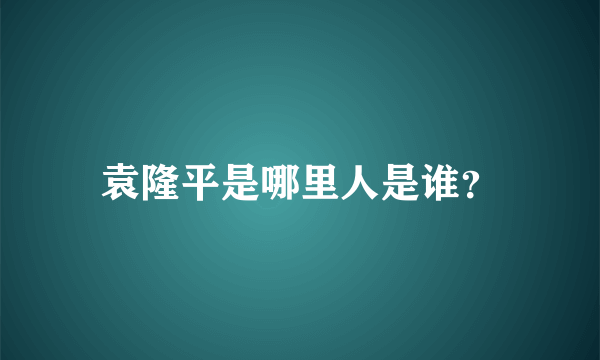 袁隆平是哪里人是谁?